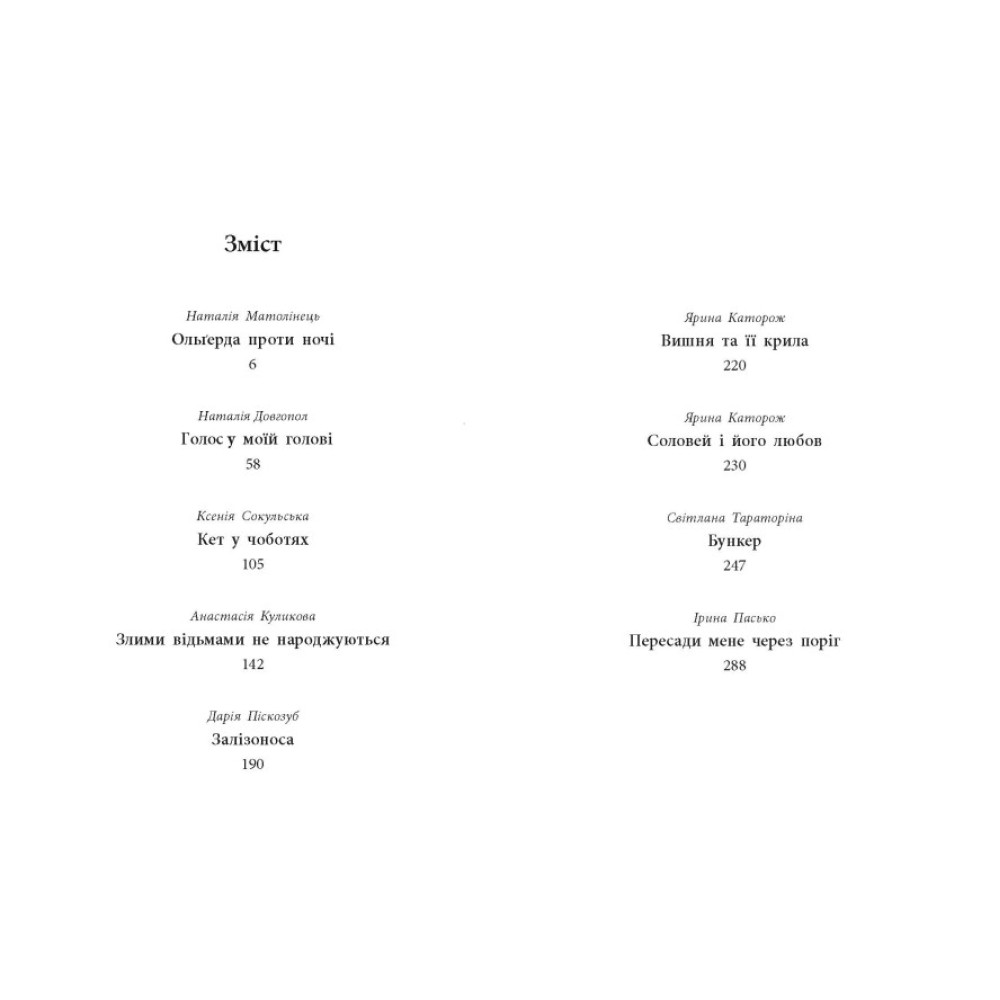 Зміст

Наталія Матолінець
Ольґерда проти ночі
6

Наталія Довгопол
Голос у моїй голові
58

Ксенія Сокульська
Кет у чоботях
105

Анастасія Куликова
Злими відьмами не народжуються
142

Дарія Піскозуб
Залізоноса
190

Ярина Каторож
Вишня та її крила
220

Ярина Каторож
Соловей і його любов
230

Світлана Тараторіна
Бункер
247

Ірина Пасько
Пересади мене через поріг
288